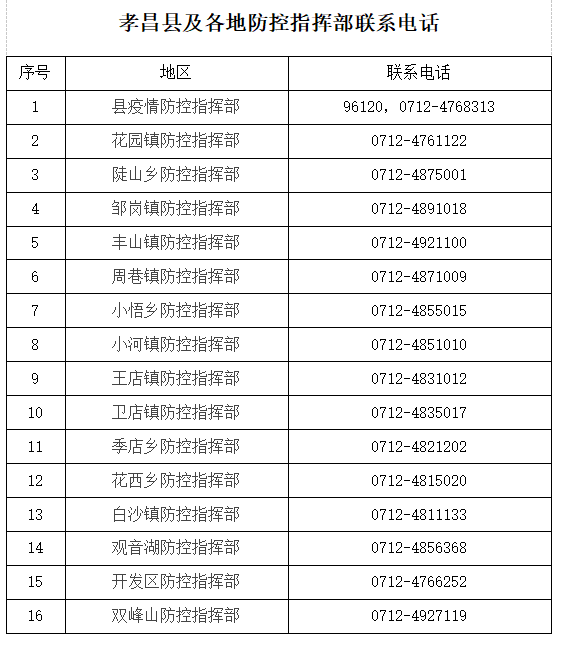 孝昌县及各地防控指挥部联系电话

| 序号 | 地区 | 联系电话 |
|---|---|---|
| 1 | 县疫情防控指挥部 | 96120，0712-4768313 |
| 2 | 花园镇防控指挥部 | 0712-4761122 |
| 3 | 陡山乡防控指挥部 | 0712-4875001 |
| 4 | 邹岗镇防控指挥部 | 0712-4891018 |
| 5 | 丰山镇防控指挥部 | 0712-4921100 |
| 6 | 周巷镇防控指挥部 | 0712-4871009 |
| 7 | 小悟乡防控指挥部 | 0712-4855015 |
| 8 | 小河镇防控指挥部 | 0712-4851010 |
| 9 | 王店镇防控指挥部 | 0712-4831012 |
| 10 | 卫店镇防控指挥部 | 0712-4835017 |
| 11 | 季店乡防控指挥部 | 0712-4821202 |
| 12 | 花西乡防控指挥部 | 0712-4815020 |
| 13 | 白沙镇防控指挥部 | 0712-4811133 |
| 14 | 观音湖防控指挥部 | 0712-4856368 |
| 15 | 开发区防控指挥部 | 0712-4766252 |
| 16 | 双峰山防控指挥部 | 0712-4927119 |